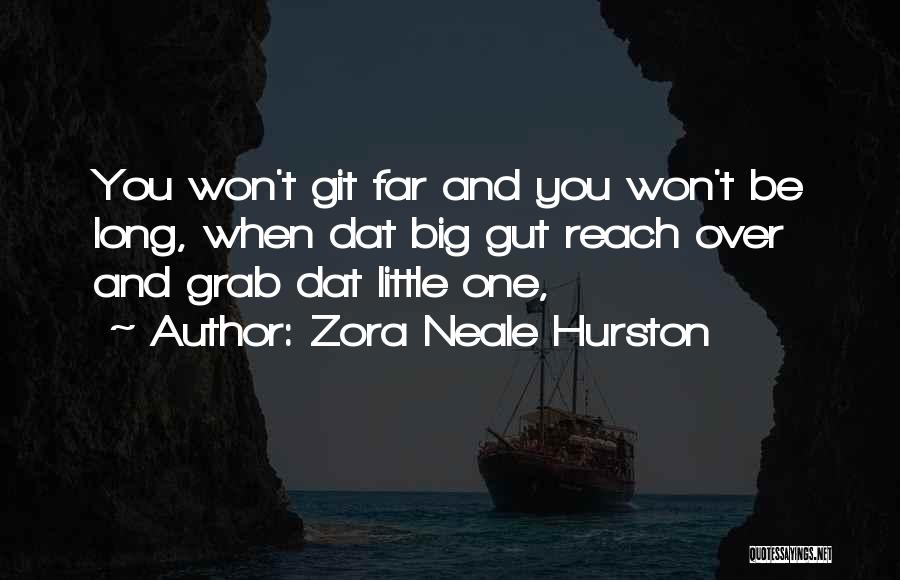 You won't git far and you won't be long, when dat big gut reach over and grab dat little one,

~ Author: Zora Neale Hurston

QUOTESSAYINGS.NET